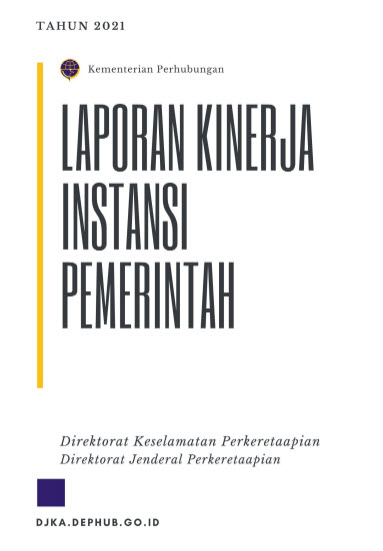 TAHUN 2021

Kementerian Perhubungan

LAPORAN KINERJA INSTANSI PEMERINTAH

Direktorat Keselamatan Perkeretaapian
Direktorat Jenderal Perkeretaapian

DJKA.DEPHUB.GO.ID